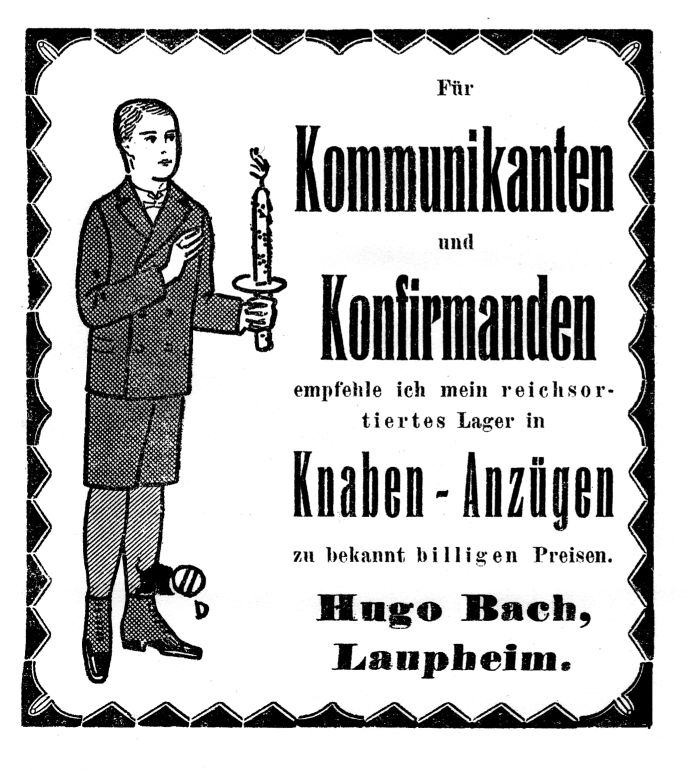 Für

Kommunikanten

und

Konfirmanden

empfehle ich mein reichsortiertes Lager in

Knaben - Anzügen

zu bekannt billigen Preisen.

Hugo Bach,
Laupheim.